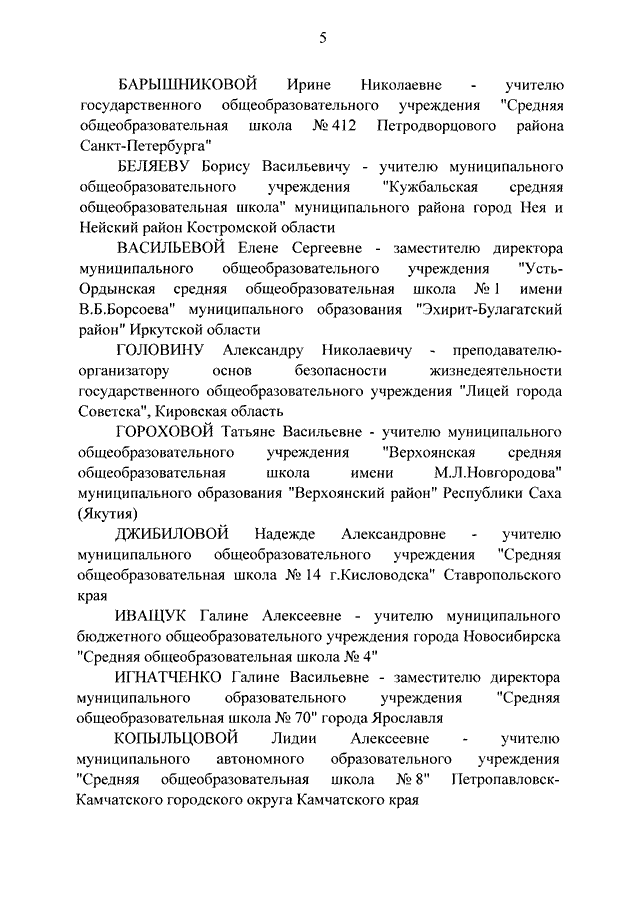 5

БАРЫШНИКОВОЙ Ирине Николаевне - учителю государственного общеобразовательного учреждения "Средняя общеобразовательная школа № 412 Петродворцового района Санкт-Петербурга"

БЕЛЯЕВУ Борису Васильевичу - учителю муниципального общеобразовательного учреждения "Кужбальская средняя общеобразовательная школа" муниципального района город Нея и Нейский район Костромской области

ВАСИЛЬЕВОЙ Елене Сергеевне - заместителю директора муниципального общеобразовательного учреждения "Усть-Ордынская средняя общеобразовательная школа № 1 имени В.Б.Борсоева" муниципального образования "Эхирит-Булагатский район" Иркутской области

ГОЛОВИНУ Александру Николаевичу - преподавателю-организатору основ безопасности жизнедеятельности государственного общеобразовательного учреждения "Лицей города Советска", Кировская область

ГОРОХОВОЙ Татьяне Васильевне - учителю муниципального общеобразовательного учреждения "Верхоянская средняя общеобразовательная школа имени М.Л.Новгородова" муниципального образования "Верхоянский район" Республики Саха (Якутия)

ДЖИБИЛОВОЙ Надежде Александровне - учителю муниципального общеобразовательного учреждения "Средняя общеобразовательная школа № 14 г.Кисловодска" Ставропольского края

ИВАЩУК Галине Алексеевне - учителю муниципального бюджетного общеобразовательного учреждения города Новосибирска "Средняя общеобразовательная школа № 4"

ИГНАТЧЕНКО Галине Васильевне - заместителю директора муниципального образовательного учреждения "Средняя общеобразовательная школа № 70" города Ярославля

КОПЫЛЬЦОВОЙ Лидии Алексеевне - учителю муниципального автономного образовательного учреждения "Средняя общеобразовательная школа № 8" Петропавловск-Камчатского городского округа Камчатского края